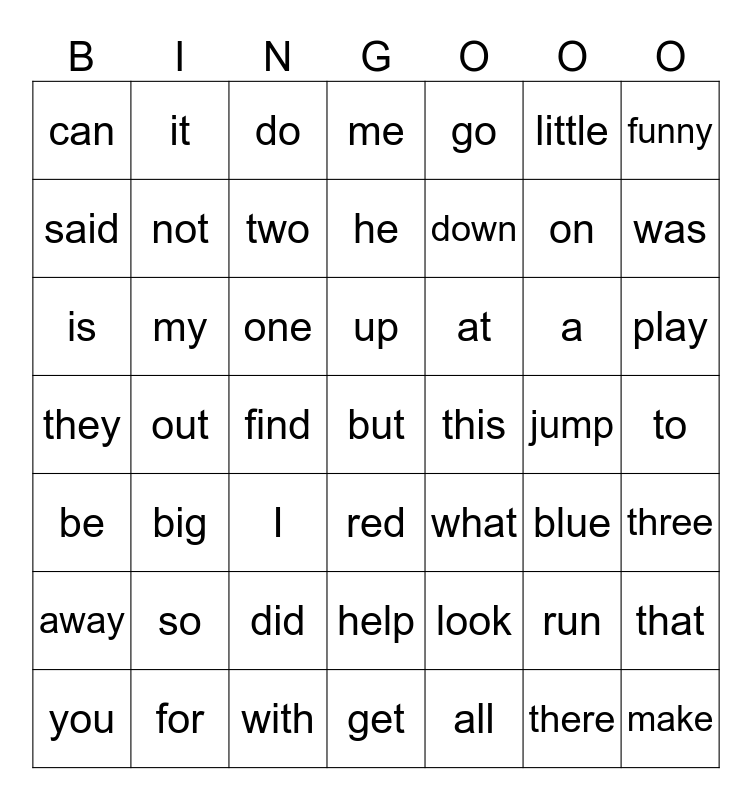 | B | I | N | G | O | O | O |
|---|---|---|---|---|---|---|
| can | it | do | me | go | little | funny |
| said | not | two | he | down | on | was |
| is | my | one | up | at | a | play |
| they | out | find | but | this | jump | to |
| be | big | I | red | what | blue | three |
| away | so | did | help | look | run | that |
| you | for | with | get | all | there | make |